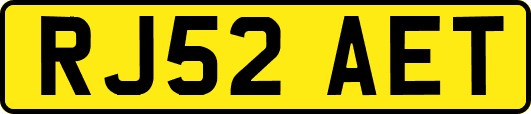 RJ52 AET